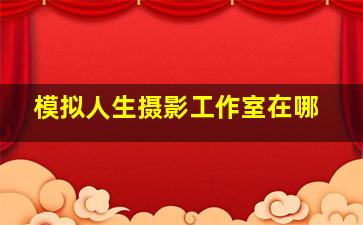 模拟人生摄影工作室在哪